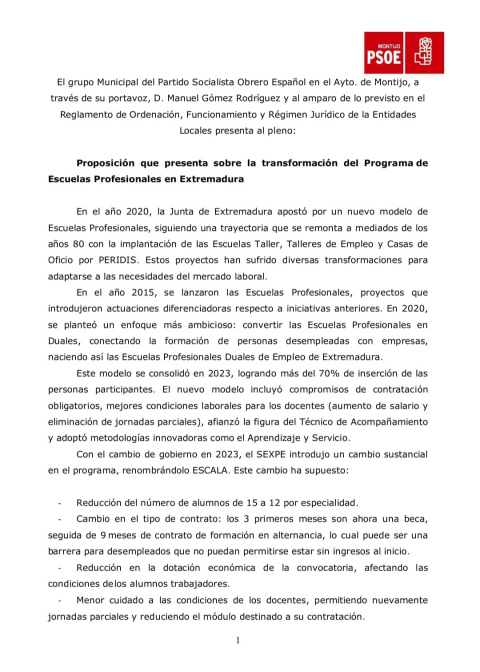 MONTIJO
PSOE

El grupo Municipal del Partido Socialista Obrero Español en el Ayto. de Montijo, a través de su portavoz, D. Manuel Gómez Rodríguez y al amparo de lo previsto en el Reglamento de Ordenación, Funcionamiento y Régimen Jurídico de la Entidades Locales presenta al pleno:

Proposición que presenta sobre la transformación del Programa de Escuelas Profesionales en Extremadura

En el año 2020, la Junta de Extremadura apostó por un nuevo modelo de Escuelas Profesionales, siguiendo una trayectoria que se remonta a mediados de los años 80 con la implantación de las Escuelas Taller, Talleres de Empleo y Casas de Oficio por PERIDIS. Estos proyectos han sufrido diversas transformaciones para adaptarse a las necesidades del mercado laboral.

En el año 2015, se lanzaron las Escuelas Profesionales, proyectos que introdujeron actuaciones diferenciadoras respecto a iniciativas anteriores. En 2020, se planteó un enfoque más ambicioso: convertir las Escuelas Profesionales en Duales, conectando la formación de personas desempleadas con empresas, naciendo así las Escuelas Profesionales Duales de Empleo de Extremadura.

Este modelo se consolidó en 2023, logrando más del 70% de inserción de las personas participantes. El nuevo modelo incluyó compromisos de contratación obligatorios, mejores condiciones laborales para los docentes (aumento de salario y eliminación de jornadas parciales), afianzó la figura del Técnico de Acompañamiento y adoptó metodologías innovadoras como el Aprendizaje y Servicio.

Con el cambio de gobierno en 2023, el SEXPE introdujo un cambio sustancial en el programa, renombrándolo ESCALA. Este cambio ha supuesto:

- Reducción del número de alumnos de 15 a 12 por especialidad.
- Cambio en el tipo de contrato: los 3 primeros meses son ahora una beca, seguida de 9 meses de contrato de formación en alternancia, lo cual puede ser una barrera para desempleados que no puedan permitirse estar sin ingresos al inicio.
- Reducción en la dotación económica de la convocatoria, afectando las condiciones delos alumnos trabajadores.
- Menor cuidado a las condiciones de los docentes, permitiendo nuevamente jornadas parciales y reduciendo el módulo destinado a su contratación.

1